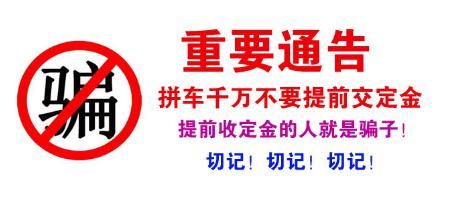 骗

重要通告

拼车千万不要提前交定金

提前收定金的人就是骗子！

切记！切记！切记！